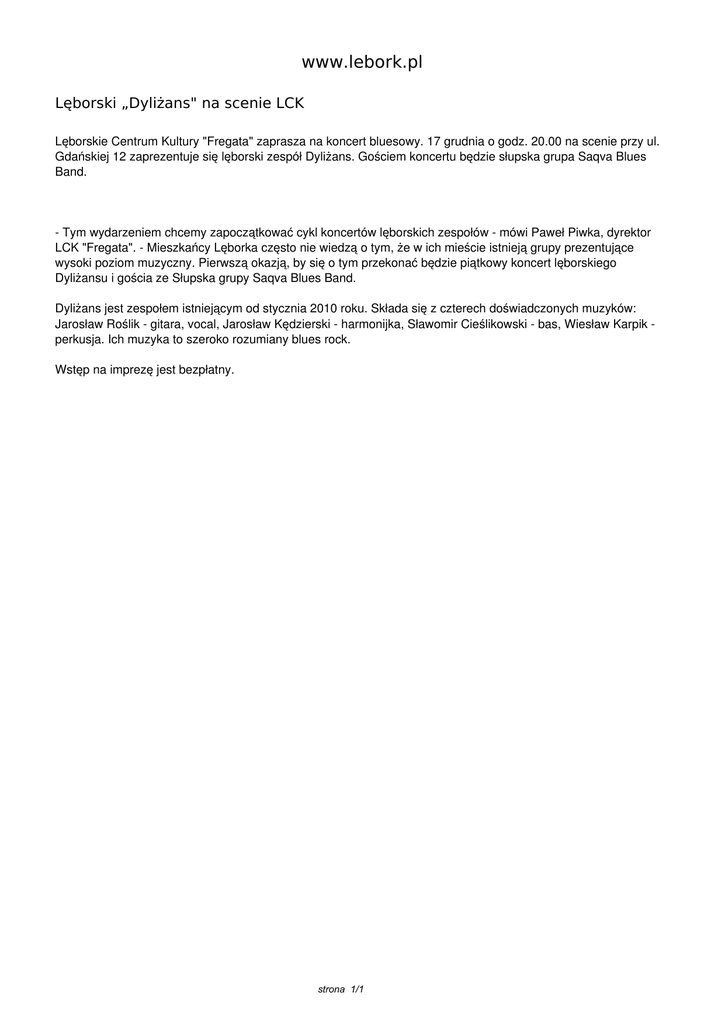 www.lebork.pl

Lęborski „Dyliżans" na scenie LCK

Lęborskie Centrum Kultury "Fregata" zaprasza na koncert bluesowy. 17 grudnia o godz. 20.00 na scenie przy ul. Gdańskiej 12 zaprezentuje się lęborski zespół Dyliżans. Gościem koncertu będzie słupska grupa Saqva Blues Band.

- Tym wydarzeniem chcemy zapoczątkować cykl koncertów lęborskich zespołów - mówi Paweł Piwka, dyrektor LCK "Fregata". - Mieszkańcy Lęborka często nie wiedzą o tym, że w ich mieście istnieją grupy prezentujące wysoki poziom muzyczny. Pierwszą okazją, by się o tym przekonać będzie piątkowy koncert lęborskiego Dyliżansu i gościa ze Słupska grupy Saqva Blues Band.

Dyliżans jest zespołem istniejącym od stycznia 2010 roku. Składa się z czterech doświadczonych muzyków: Jarosław Roślik - gitara, vocal, Jarosław Kędzierski - harmonijka, Sławomir Cieślikowski - bas, Wiesław Karpik - perkusja. Ich muzyka to szeroko rozumiany blues rock.

Wstęp na imprezę jest bezpłatny.

strona 1/1